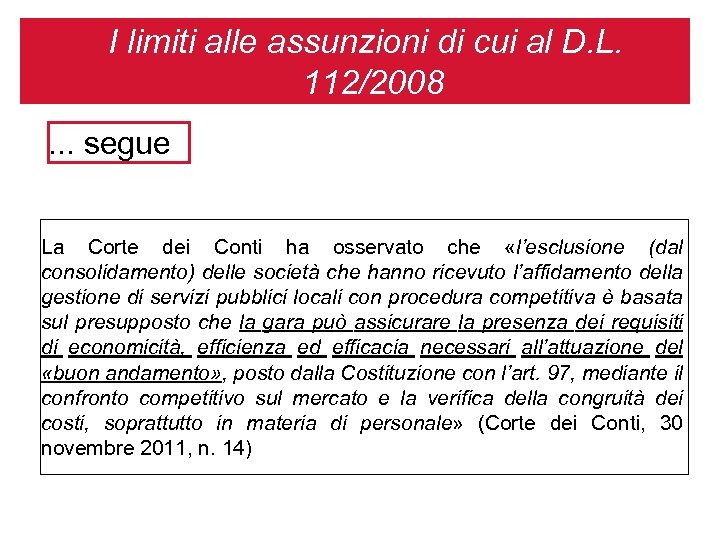 I limiti alle assunzioni di cui al D.L. 112/2008

... segue

La Corte dei Conti ha osservato che «l'esclusione (dal consolidamento) delle società che hanno ricevuto l'affidamento della gestione di servizi pubblici locali con procedura competitiva è basata sul presupposto che la gara può assicurare la presenza dei requisiti di economicità, efficienza ed efficacia necessari all'attuazione del «buon andamento», posto dalla Costituzione con l'art. 97, mediante il confronto competitivo sul mercato e la verifica della congruità dei costi, soprattutto in materia di personale» (Corte dei Conti, 30 novembre 2011, n. 14)